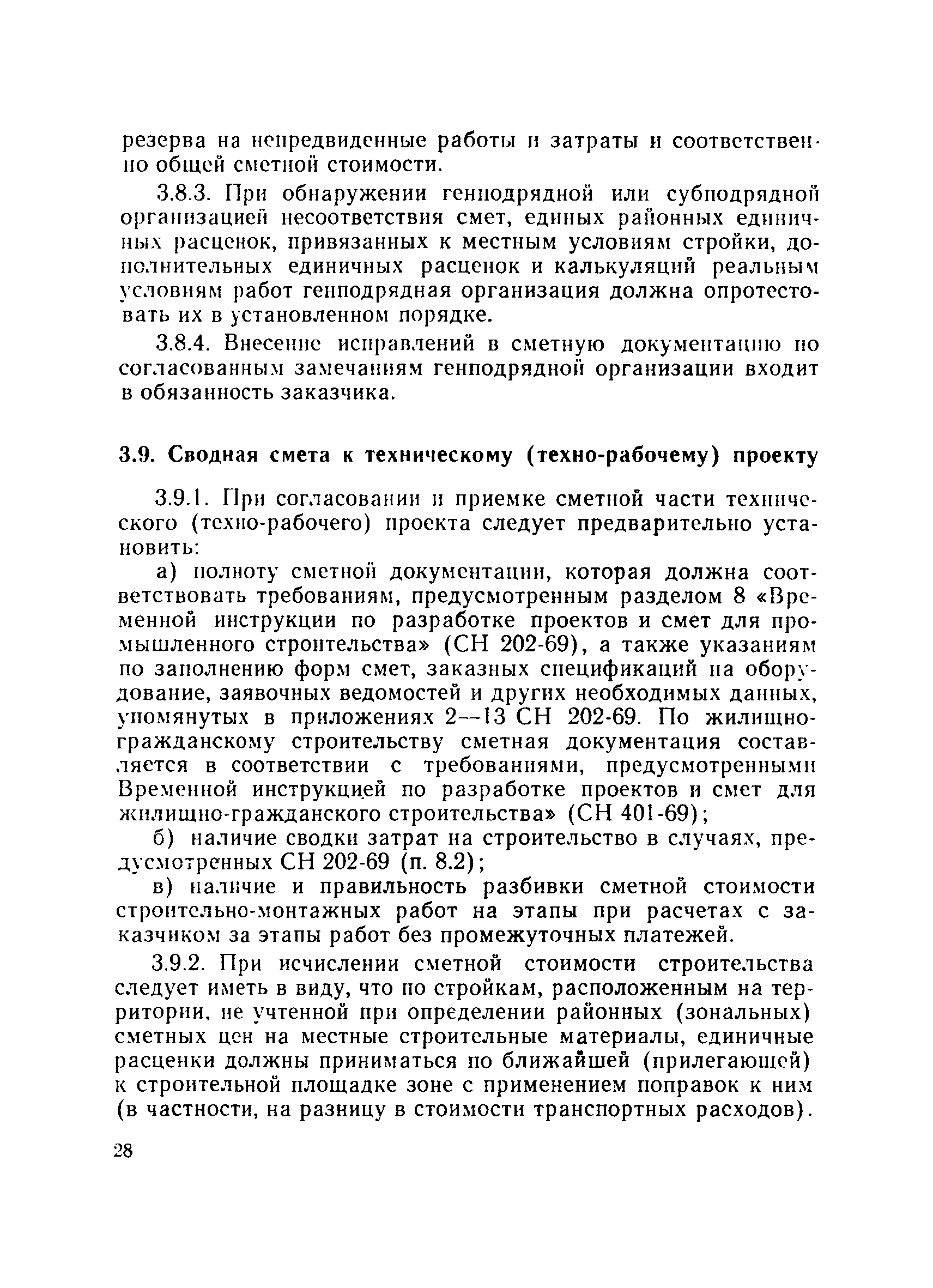 резерва на непредвиденные работы и затраты и соответственно общей сметной стоимости.

3.8.3. При обнаружении генподрядной или субподрядной организацией несоответствия смет, единых районных единичных расценок, привязанных к местным условиям стройки, дополнительных единичных расценок и калькуляций реальным условиям работ генподрядная организация должна опротестовать их в установленном порядке.

3.8.4. Внесение исправлений в сметную документацию по согласованным замечаниям генподрядной организации входит в обязанность заказчика.

3.9. Сводная смета к техническому (техно-рабочему) проекту

3.9.1. При согласовании и приемке сметной части технического (техно-рабочего) проекта следует предварительно установить:

а) полноту сметной документации, которая должна соответствовать требованиям, предусмотренным разделом 8 «Временной инструкции по разработке проектов и смет для промышленного строительства» (СН 202-69), а также указаниям по заполнению форм смет, заказных спецификаций на оборудование, заявочных ведомостей и других необходимых данных, упомянутых в приложениях 2—13 СН 202-69. По жилищно-гражданскому строительству сметная документация составляется в соответствии с требованиями, предусмотренными Временной инструкцией по разработке проектов и смет для жилищно-гражданского строительства» (СН 401-69);

б) наличие сводки затрат на строительство в случаях, предусмотренных СН 202-69 (п. 8.2);

в) наличие и правильность разбивки сметной стоимости строительно-монтажных работ на этапы при расчетах с заказчиком за этапы работ без промежуточных платежей.

3.9.2. При исчислении сметной стоимости строительства следует иметь в виду, что по стройкам, расположенным на территории, не учтенной при определении районных (зональных) сметных цен на местные строительные материалы, единичные расценки должны приниматься по ближайшей (прилегающей) к строительной площадке зоне с применением поправок к ним (в частности, на разницу в стоимости транспортных расходов).

28